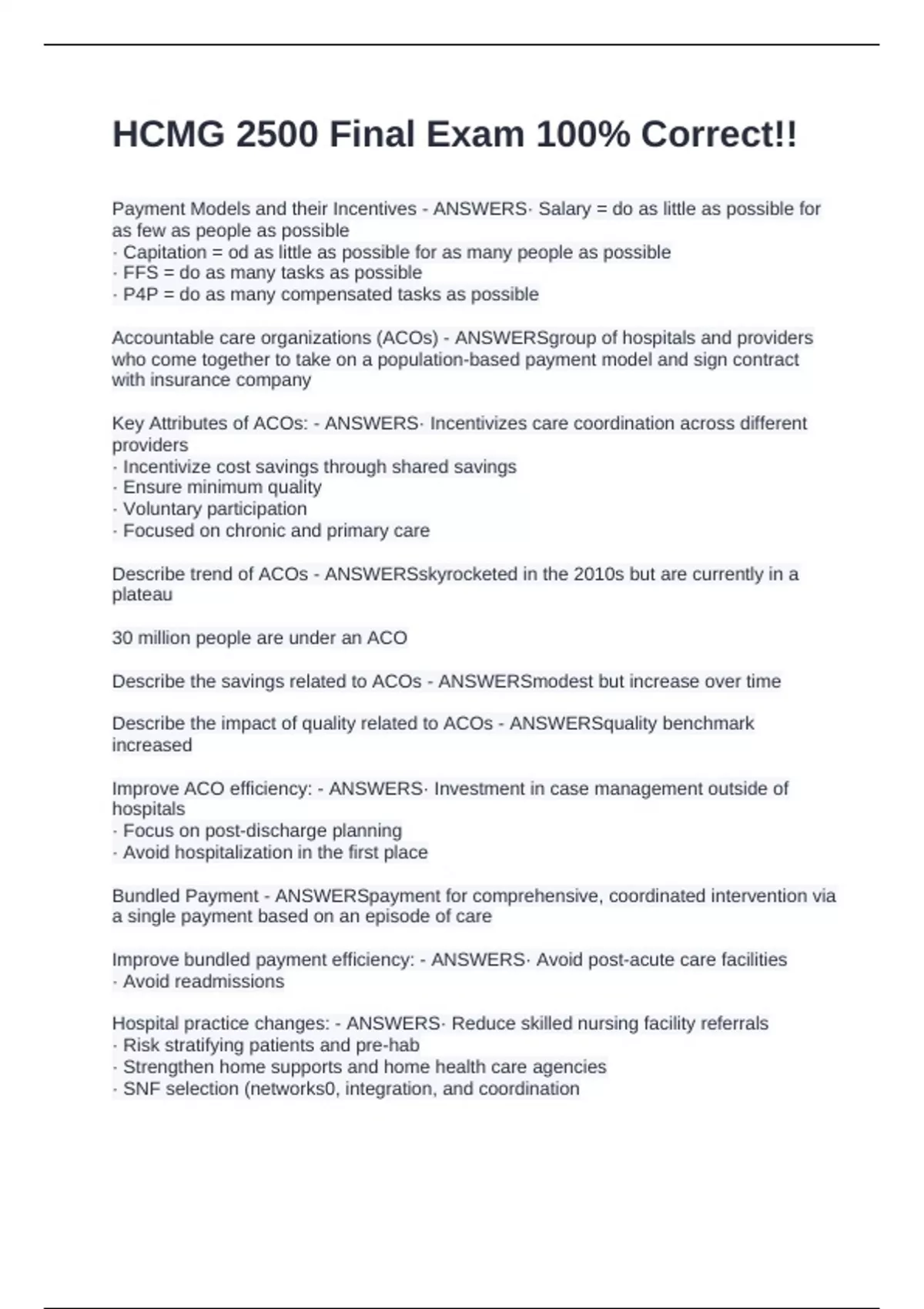 HCMG 2500 Final Exam 100% Correct!!

Payment Models and their Incentives - ANSWERS· Salary = do as little as possible for as few as people as possible
· Capitation = od as little as possible for as many people as possible
· FFS = do as many tasks as possible
· P4P = do as many compensated tasks as possible

Accountable care organizations (ACOs) - ANSWERSgroup of hospitals and providers who come together to take on a population-based payment model and sign contract with insurance company

Key Attributes of ACOs: - ANSWERS· Incentivizes care coordination across different providers
· Incentivize cost savings through shared savings
· Ensure minimum quality
· Voluntary participation
· Focused on chronic and primary care

Describe trend of ACOs - ANSWERSskyrocketed in the 2010s but are currently in a plateau

30 million people are under an ACO

Describe the savings related to ACOs - ANSWERSmodest but increase over time

Describe the impact of quality related to ACOs - ANSWERSquality benchmark increased

Improve ACO efficiency: - ANSWERS· Investment in case management outside of hospitals
· Focus on post-discharge planning
· Avoid hospitalization in the first place

Bundled Payment - ANSWERSpayment for comprehensive, coordinated intervention via a single payment based on an episode of care

Improve bundled payment efficiency: - ANSWERS· Avoid post-acute care facilities
· Avoid readmissions

Hospital practice changes: - ANSWERS· Reduce skilled nursing facility referrals
· Risk stratifying patients and pre-hab
· Strengthen home supports and home health care agencies
· SNF selection (networks0, integration, and coordination